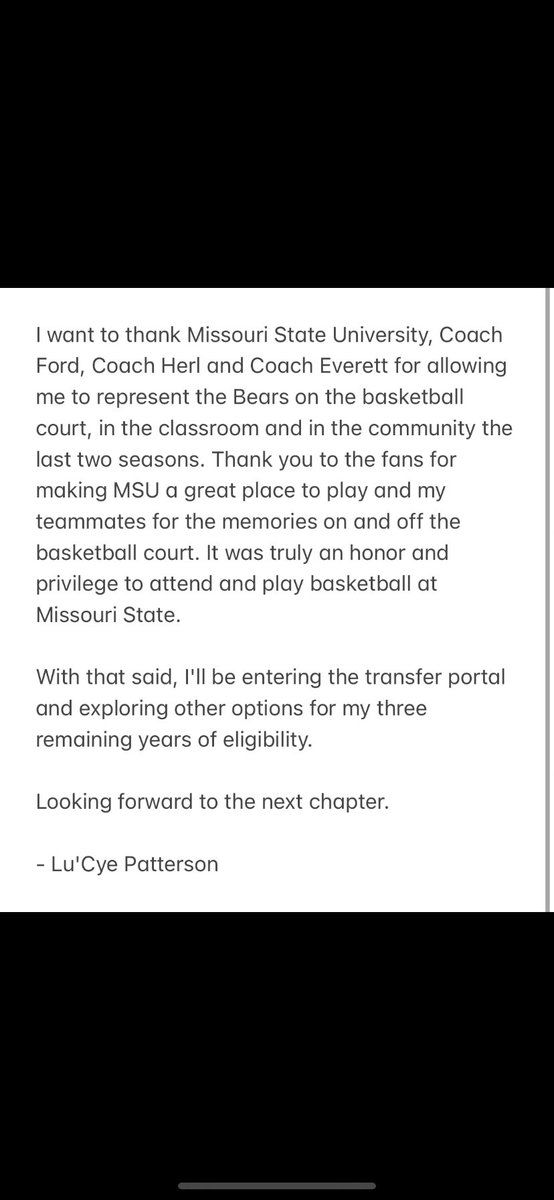 I want to thank Missouri State University, Coach Ford, Coach Herl and Coach Everett for allowing me to represent the Bears on the basketball court, in the classroom and in the community the last two seasons. Thank you to the fans for making MSU a great place to play and my teammates for the memories on and off the basketball court. It was truly an honor and privilege to attend and play basketball at Missouri State.

With that said, I'll be entering the transfer portal and exploring other options for my three remaining years of eligibility.

Looking forward to the next chapter.

- Lu'Cye Patterson